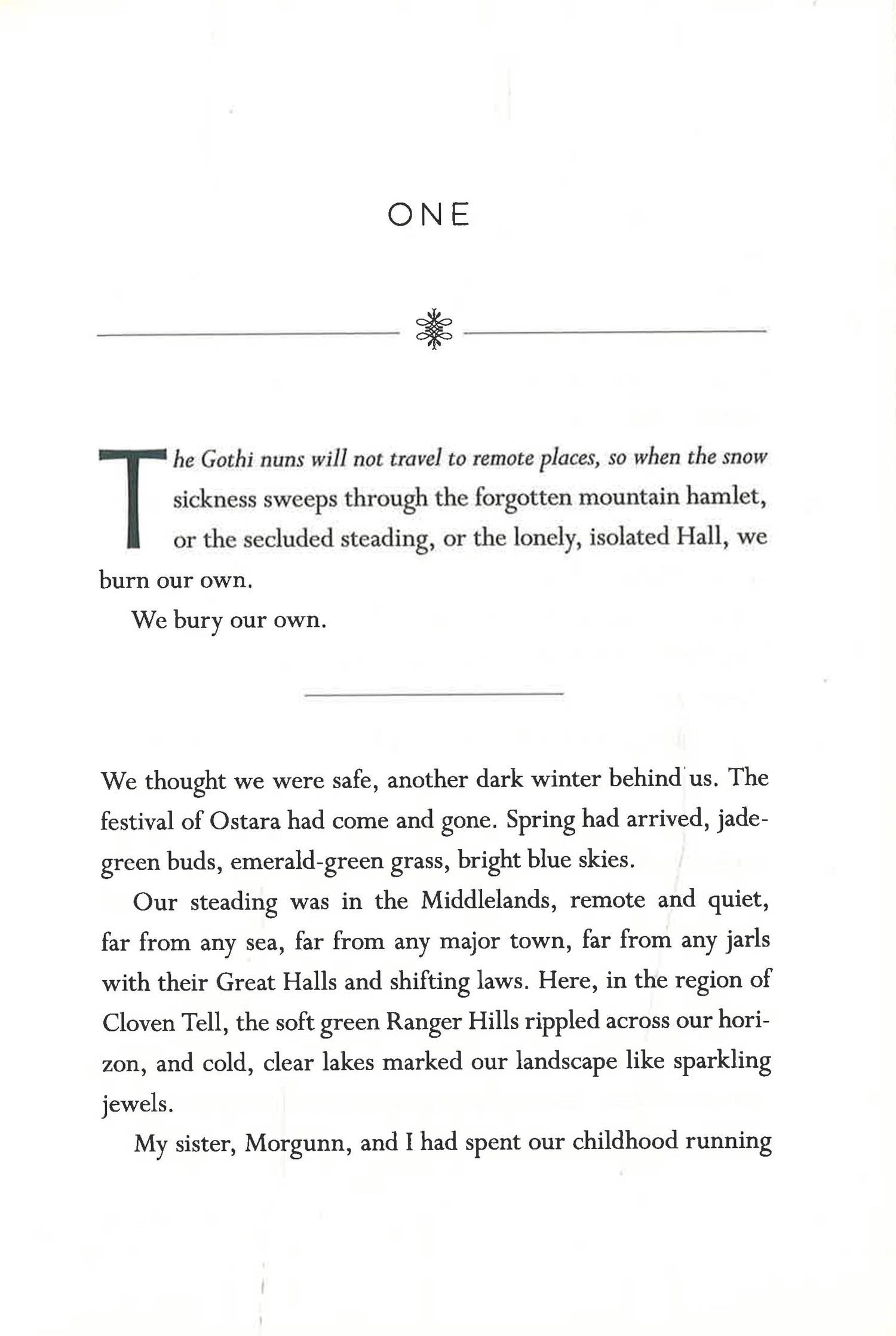 ONE

The Gothi nuns will not travel to remote places, so when the snow sickness sweeps through the forgotten mountain hamlet, or the secluded steading, or the lonely, isolated Hall, we burn our own.

We bury our own.

We thought we were safe, another dark winter behind us. The festival of Ostara had come and gone. Spring had arrived, jade-green buds, emerald-green grass, bright blue skies.

Our steading was in the Middlelands, remote and quiet, far from any sea, far from any major town, far from any jarls with their Great Halls and shifting laws. Here, in the region of Cloven Tell, the soft green Ranger Hills rippled across our horizon, and cold, clear lakes marked our landscape like sparkling jewels.

My sister, Morgunn, and I had spent our childhood running